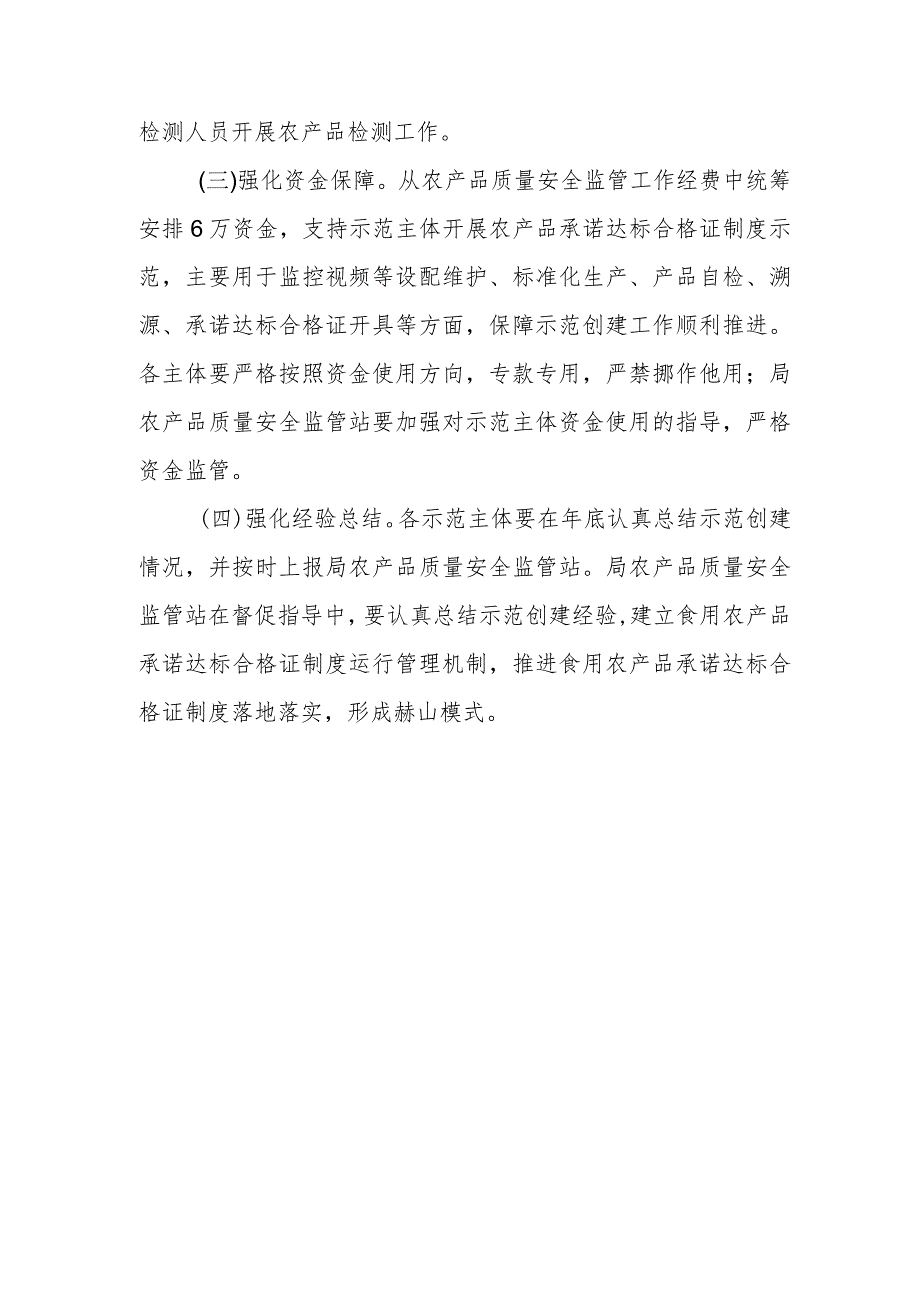 检测人员开展农产品检测工作。

(三)强化资金保障。从农产品质量安全监管工作经费中统筹安排6万资金，支持示范主体开展农产品承诺达标合格证制度示范，主要用于监控视频等设配维护、标准化生产、产品自检、溯源、承诺达标合格证开具等方面，保障示范创建工作顺利推进。各主体要严格按照资金使用方向，专款专用，严禁挪作他用；局农产品质量安全监管站要加强对示范主体资金使用的指导，严格资金监管。

(四)强化经验总结。各示范主体要在年底认真总结示范创建情况，并按时上报局农产品质量安全监管站。局农产品质量安全监管站在督促指导中，要认真总结示范创建经验,建立食用农产品承诺达标合格证制度运行管理机制，推进食用农产品承诺达标合格证制度落地落实，形成赫山模式。